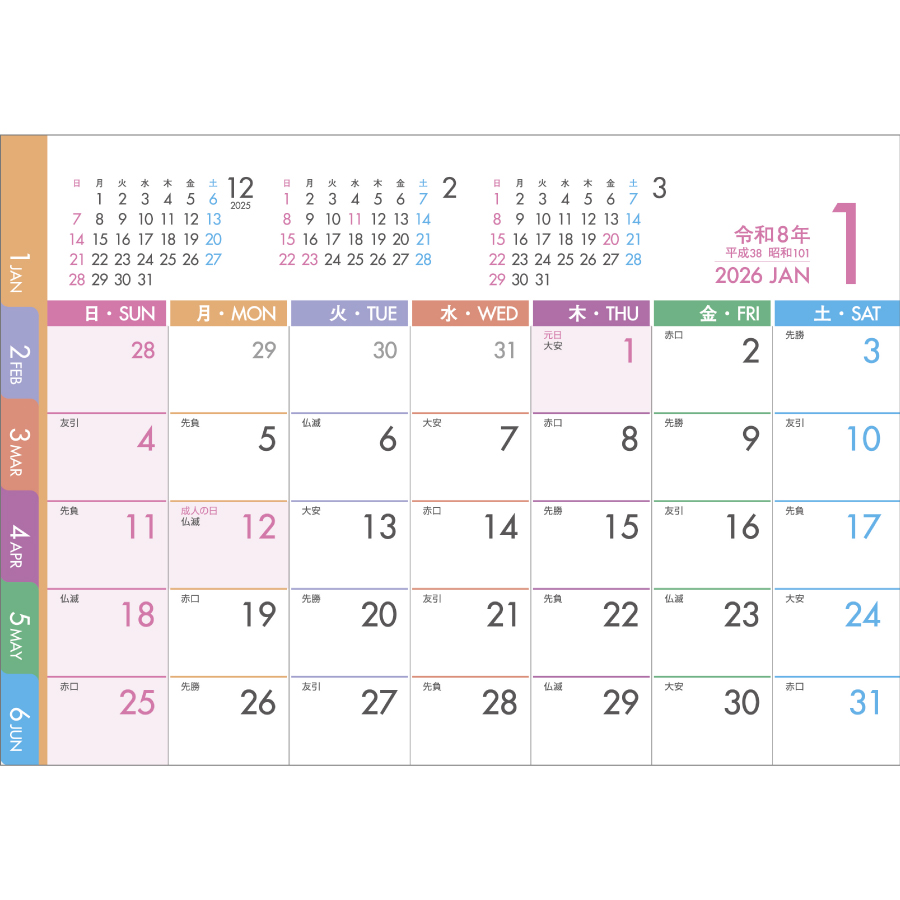 1 JAN
2 FEB
3 MAR
4 APR
5 MAY
6 JUN

12
2025
| 日 | 月 | 火 | 水 | 木 | 金 | 土 |
|---|---|---|---|---|---|---|
| | 1 | 2 | 3 | 4 | 5 | 6 |
| 7 | 8 | 9 | 10 | 11 | 12 | 13 |
| 14 | 15 | 16 | 17 | 18 | 19 | 20 |
| 21 | 22 | 23 | 24 | 25 | 26 | 27 |
| 28 | 29 | 30 | 31 | | | |

2
| 日 | 月 | 火 | 水 | 木 | 金 | 土 |
|---|---|---|---|---|---|---|
| 1 | 2 | 3 | 4 | 5 | 6 | 7 |
| 8 | 9 | 10 | 11 | 12 | 13 | 14 |
| 15 | 16 | 17 | 18 | 19 | 20 | 21 |
| 22 | 23 | 24 | 25 | 26 | 27 | 28 |

3
| 日 | 月 | 火 | 水 | 木 | 金 | 土 |
|---|---|---|---|---|---|---|
| 1 | 2 | 3 | 4 | 5 | 6 | 7 |
| 8 | 9 | 10 | 11 | 12 | 13 | 14 |
| 15 | 16 | 17 | 18 | 19 | 20 | 21 |
| 22 | 23 | 24 | 25 | 26 | 27 | 28 |
| 29 | 30 | 31 | | | | |

令和8年
平成38 昭和101
2026 JAN
1

| 日・SUN | 月・MON | 火・TUE | 水・WED | 木・THU | 金・FRI | 土・SAT |
|---|---|---|---|---|---|---|
| 28 | 29 | 30 | 31 | 元日 大安 1 | 赤口 2 | 先勝 3 |
| 友引 4 | 先負 5 | 仏滅 6 | 大安 7 | 赤口 8 | 先勝 9 | 友引 10 |
| 先負 11 | 成人の日 仏滅 12 | 大安 13 | 赤口 14 | 先勝 15 | 友引 16 | 先負 17 |
| 仏滅 18 | 赤口 19 | 先勝 20 | 友引 21 | 先負 22 | 仏滅 23 | 大安 24 |
| 赤口 25 | 先勝 26 | 友引 27 | 先負 28 | 仏滅 29 | 大安 30 | 赤口 31 |